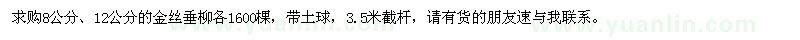 求购8公分、12公分的金丝垂柳各1600棵，带土球，3.5米截杆，请有货的朋友速与我联系。

www.yuanlin.com